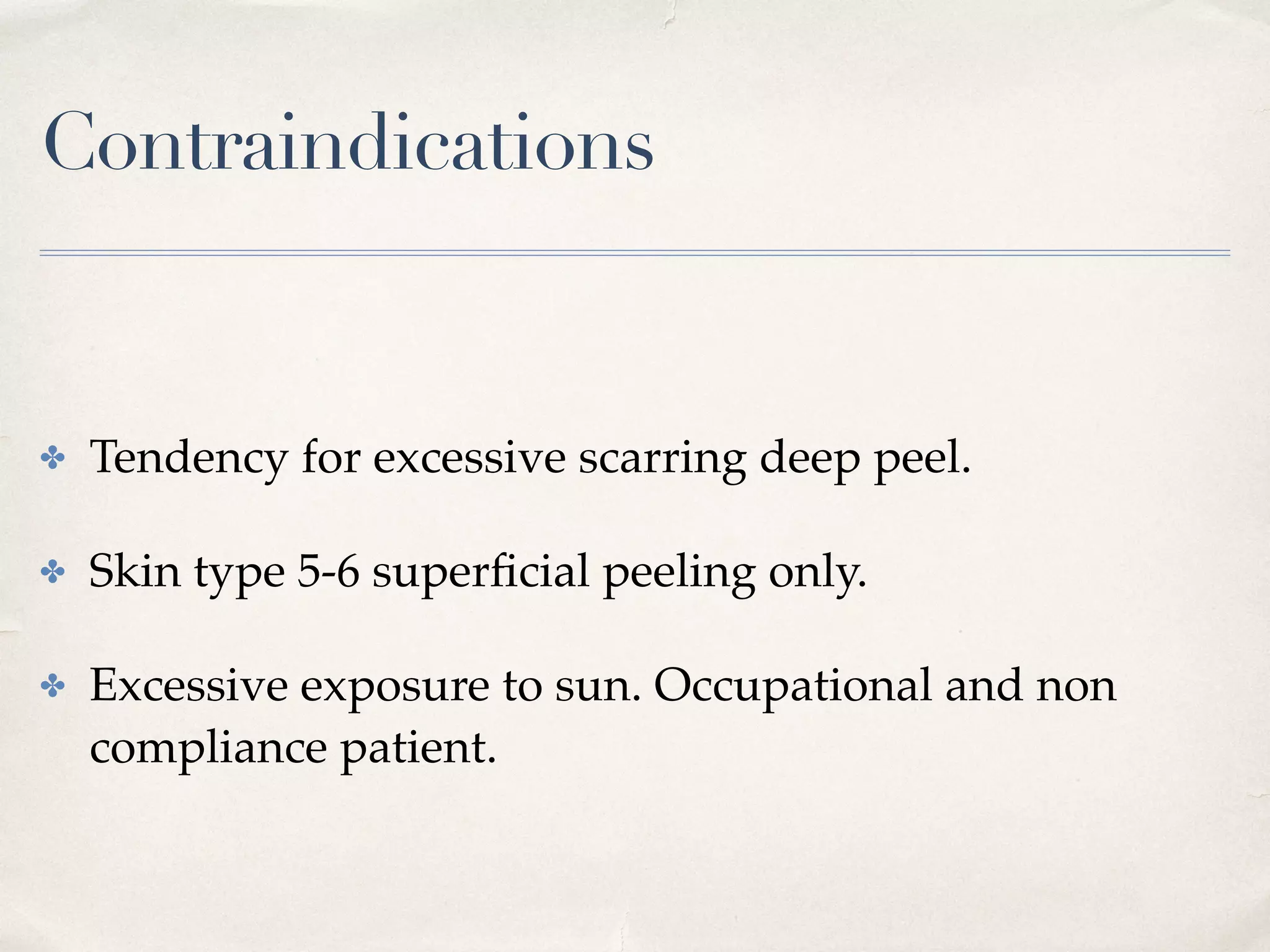 Contraindications

✤ Tendency for excessive scarring deep peel.

✤ Skin type 5-6 superficial peeling only.

✤ Excessive exposure to sun. Occupational and non compliance patient.